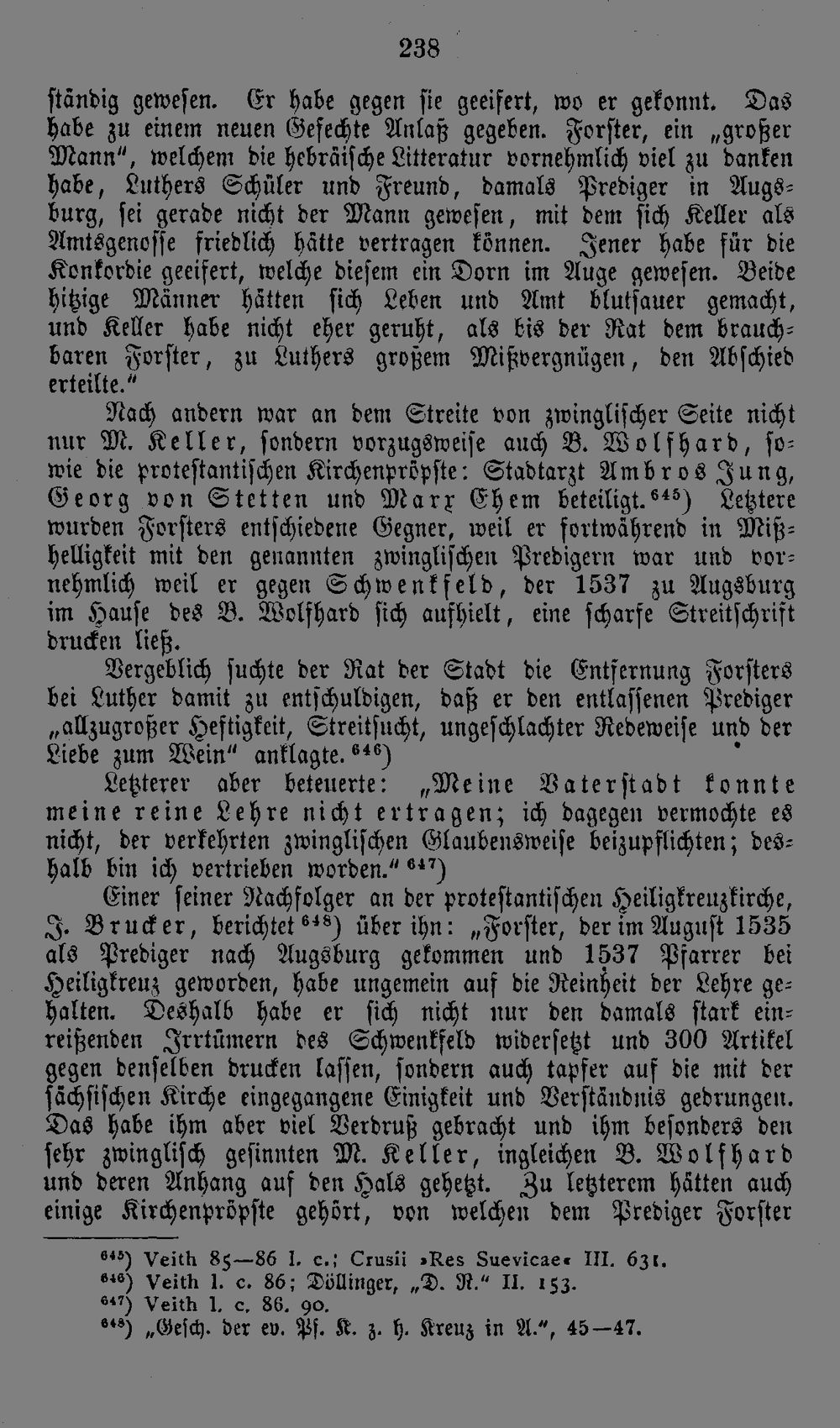 238

ständig gewesen. Er habe gegen sie geeifert, wo er gekonnt. Das habe zu einem neuen Gefechte Anlaß gegeben. Forster, ein „großer Mann", welchem die hebräische Litteratur vornehmlich viel zu danken habe, Luthers Schüler und Freund, damals Prediger in Augsburg, sei gerade nicht der Mann gewesen, mit dem sich Keller als Amtsgenosse friedlich hätte vertragen können. Jener habe für die Konkordie geeifert, welche diesem ein Dorn im Auge gewesen. Beide hitzige Männer hätten sich Leben und Amt blutsauer gemacht, und Keller habe nicht eher geruht, als bis der Rat dem brauchbaren Forster, zu Luthers großem Mißvergnügen, den Abschied erteilte."

Nach andern war an dem Streite von zwinglischer Seite nicht nur M. Keller, sondern vorzugsweise auch B. Wolfhard, sowie die protestantischen Kirchenpröpste: Stadtarzt Ambros Jung, Georg von Stetten und Marx Ehem beteiligt.$^{645}$) Letztere wurden Forsters entschiedene Gegner, weil er fortwährend in Mißhelligkeit mit den genannten zwinglischen Predigern war und vornehmlich weil er gegen Schwenkfeld, der 1537 zu Augsburg im Hause des B. Wolfhard sich aufhielt, eine scharfe Streitschrift drucken ließ.

Vergeblich suchte der Rat der Stadt die Entfernung Forsters bei Luther damit zu entschuldigen, daß er den entlassenen Prediger „allzugroßer Heftigkeit, Streitsucht, ungeschlachter Redeweise und der Liebe zum Wein" anklagte.$^{646}$)

Letzterer aber beteuerte: „Meine Vaterstadt konnte meine reine Lehre nicht ertragen; ich dagegen vermochte es nicht, der verkehrten zwinglischen Glaubensweise beizupflichten; deshalb bin ich vertrieben worden."$^{647}$)

Einer seiner Nachfolger an der protestantischen Heiligkreuzkirche, J. Brucker, berichtet$^{648}$) über ihn: „Forster, der im August 1535 als Prediger nach Augsburg gekommen und 1537 Pfarrer bei Heiligkreuz geworden, habe ungemein auf die Reinheit der Lehre gehalten. Deshalb habe er sich nicht nur den damals stark einreißenden Irrtümern des Schwenkfeld widersetzt und 300 Artikel gegen denselben drucken lassen, sondern auch tapfer auf die mit der sächsischen Kirche eingegangene Einigkeit und Verständnis gedrungen. Das habe ihm aber viel Verdruß gebracht und ihm besonders den sehr zwinglisch gesinnten M. Keller, ingleichen B. Wolfhard und deren Anhang auf den Hals gehetzt. Zu letzterem hätten auch einige Kirchenpröpste gehört, von welchen dem Prediger Forster

$^{645}$) Veith 85—86 l. c.; Crusii »Res Suevicae« III. 631.
$^{646}$) Veith l. c. 86; Döllinger, „D. R." II. 153.
$^{647}$) Veith l. c. 86. 90.
$^{648}$) „Gesch. der ev. Pf. K. z. h. Kreuz in A.", 45—47.